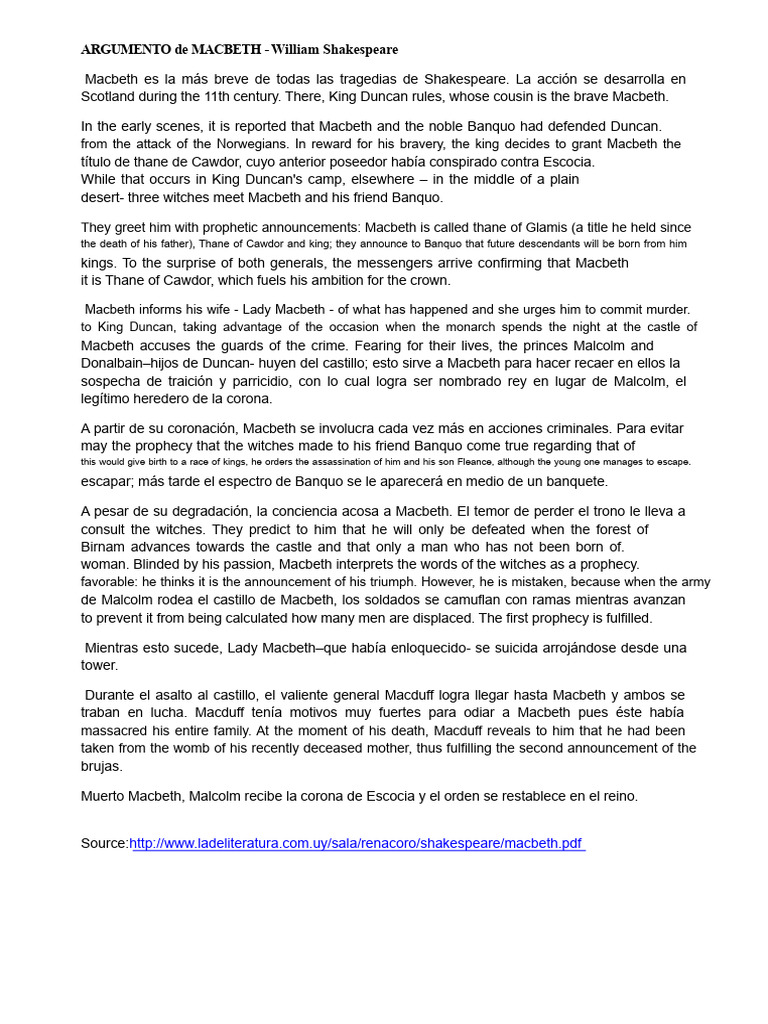 ARGUMENTO de MACBETH - William Shakespeare

Macbeth es la más breve de todas las tragedias de Shakespeare. La acción se desarrolla en Scotland during the 11th century. There, King Duncan rules, whose cousin is the brave Macbeth.

In the early scenes, it is reported that Macbeth and the noble Banquo had defended Duncan. from the attack of the Norwegians. In reward for his bravery, the king decides to grant Macbeth the título de thane de Cawdor, cuyo anterior poseedor había conspirado contra Escocia. While that occurs in King Duncan's camp, elsewhere – in the middle of a plain desert- three witches meet Macbeth and his friend Banquo.

They greet him with prophetic announcements: Macbeth is called thane of Glamis (a title he held since the death of his father), Thane of Cawdor and king; they announce to Banquo that future descendants will be born from him kings. To the surprise of both generals, the messengers arrive confirming that Macbeth it is Thane of Cawdor, which fuels his ambition for the crown.

Macbeth informs his wife - Lady Macbeth - of what has happened and she urges him to commit murder. to King Duncan, taking advantage of the occasion when the monarch spends the night at the castle of Macbeth accuses the guards of the crime. Fearing for their lives, the princes Malcolm and Donalbain–hijos de Duncan- huyen del castillo; esto sirve a Macbeth para hacer recaer en ellos la sospecha de traición y parricidio, con lo cual logra ser nombrado rey en lugar de Malcolm, el legítimo heredero de la corona.

A partir de su coronación, Macbeth se involucra cada vez más en acciones criminales. Para evitar may the prophecy that the witches made to his friend Banquo come true regarding that of this would give birth to a race of kings, he orders the assassination of him and his son Fleance, although the young one manages to escape. escapar; más tarde el espectro de Banquo se le aparecerá en medio de un banquete.

A pesar de su degradación, la conciencia acosa a Macbeth. El temor de perder el trono le lleva a consult the witches. They predict to him that he will only be defeated when the forest of Birnam advances towards the castle and that only a man who has not been born of. woman. Blinded by his passion, Macbeth interprets the words of the witches as a prophecy. favorable: he thinks it is the announcement of his triumph. However, he is mistaken, because when the army de Malcolm rodea el castillo de Macbeth, los soldados se camuflan con ramas mientras avanzan to prevent it from being calculated how many men are displaced. The first prophecy is fulfilled.

Mientras esto sucede, Lady Macbeth–que había enloquecido- se suicida arrojándose desde una tower.

Durante el asalto al castillo, el valiente general Macduff logra llegar hasta Macbeth y ambos se traban en lucha. Macduff tenía motivos muy fuertes para odiar a Macbeth pues éste había massacred his entire family. At the moment of his death, Macduff reveals to him that he had been taken from the womb of his recently deceased mother, thus fulfilling the second announcement of the brujas.

Muerto Macbeth, Malcolm recibe la corona de Escocia y el orden se restablece en el reino.

Source:http://www.ladeliteratura.com.uy/sala/renacoro/shakespeare/macbeth.pdf